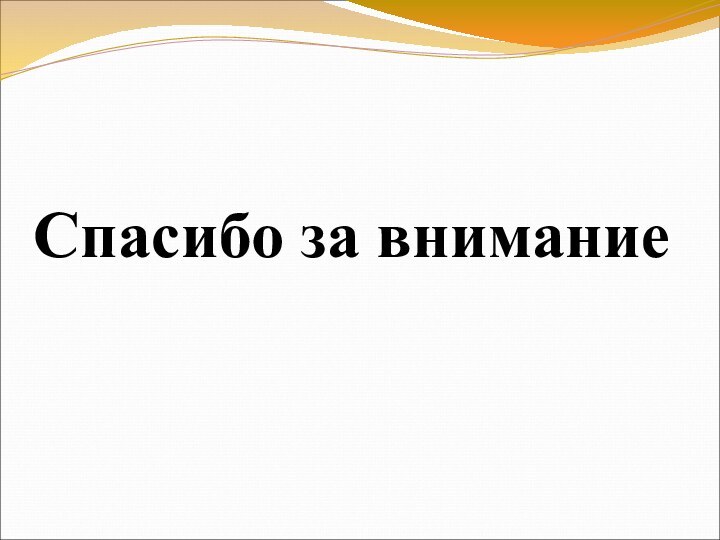 Спасибо за внимание